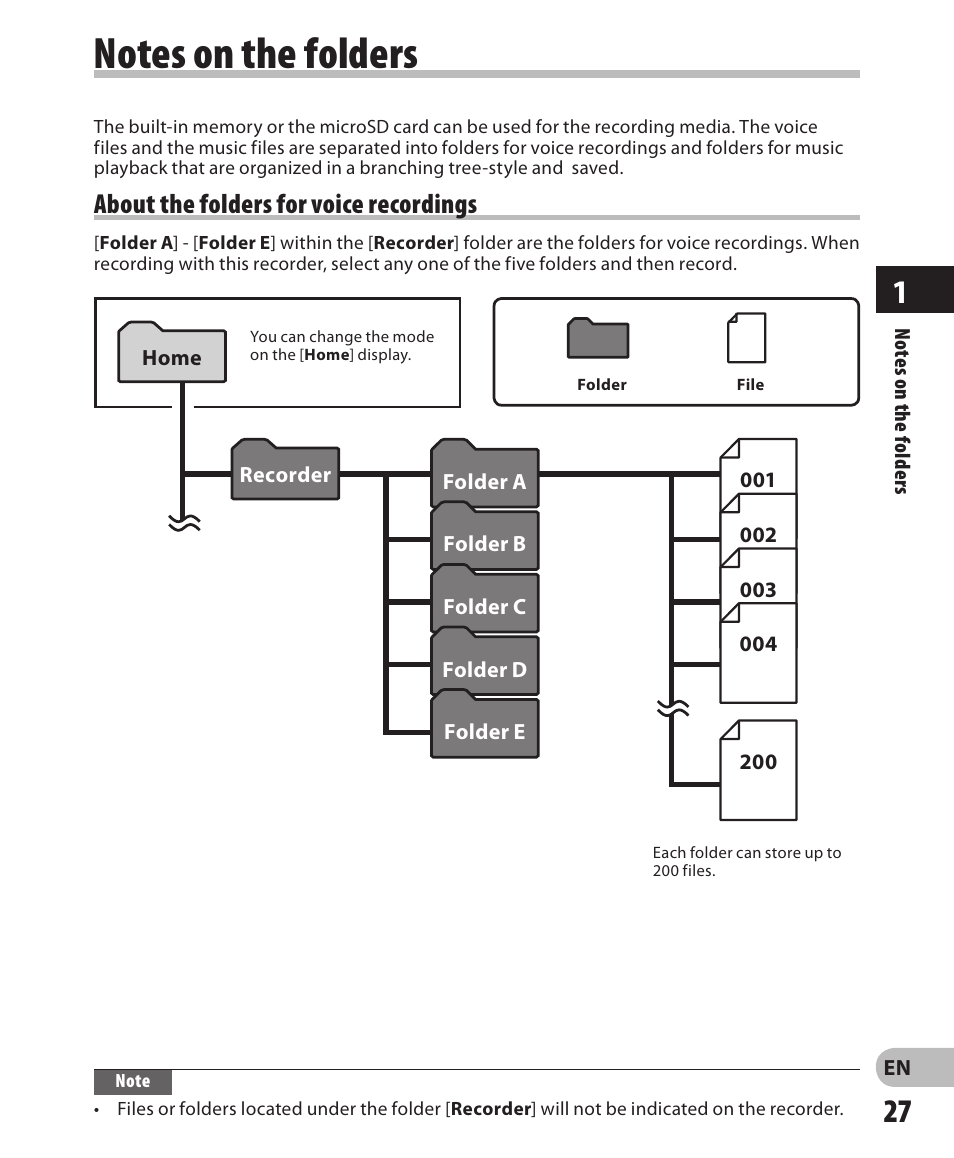 Notes on the folders

The built-in memory or the microSD card can be used for the recording media. The voice files and the music files are separated into folders for voice recordings and folders for music playback that are organized in a branching tree-style and saved.

About the folders for voice recordings

[Folder A] - [Folder E] within the [Recorder] folder are the folders for voice recordings. When recording with this recorder, select any one of the five folders and then record.

1

Notes on the folders

Home

You can change the mode on the [Home] display.

Folder

File

Recorder

Folder A

Folder B

Folder C

Folder D

Folder E

001

002

003

004

200

Each folder can store up to 200 files.

Note

• Files or folders located under the folder [Recorder] will not be indicated on the recorder.

EN

27